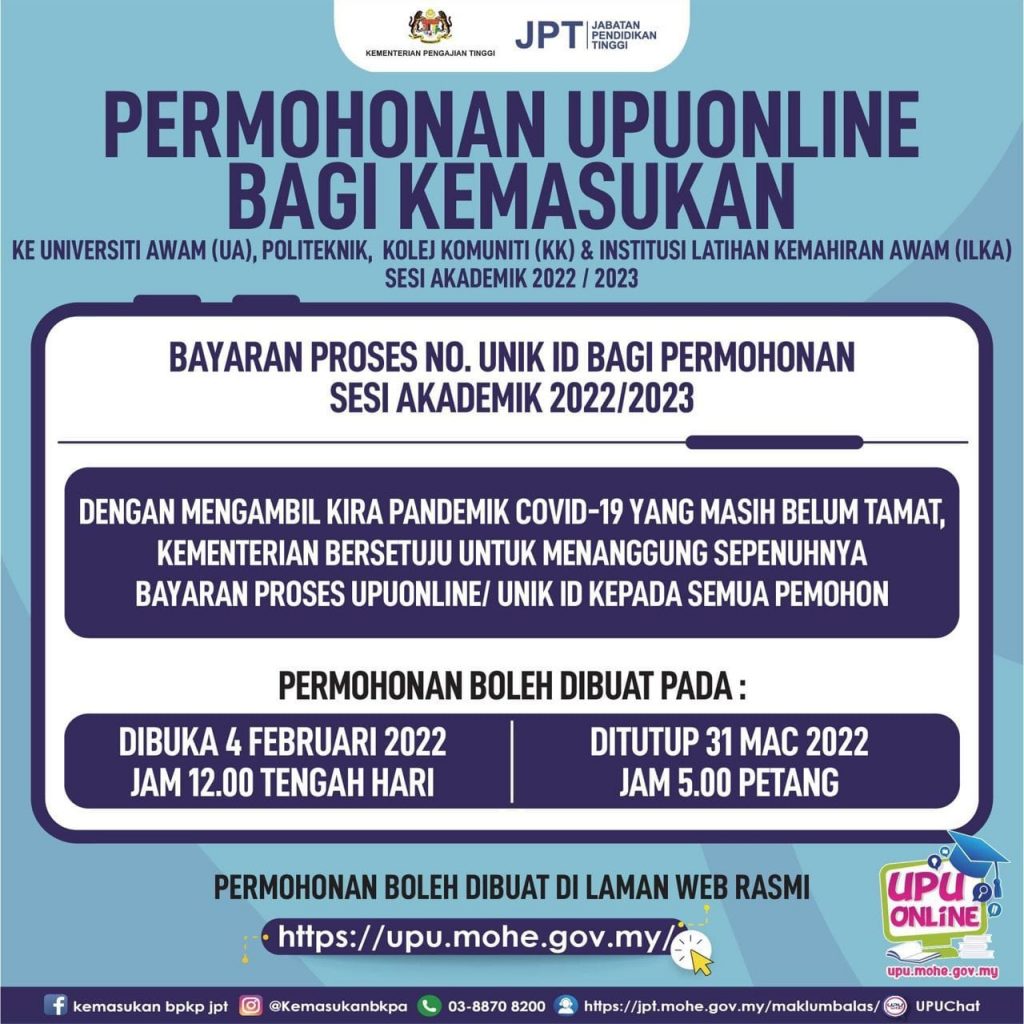 KEMENTERIAN PENGAJIAN TINGGI

JPT JABATAN PENDIDIKAN TINGGI

PERMOHONAN UPUONLINE BAGI KEMASUKAN

KE UNIVERSITI AWAM (UA), POLITEKNIK, KOLEJ KOMUNITI (KK) & INSTITUSI LATIHAN KEMAHIRAN AWAM (ILKA) SESI AKADEMIK 2022 / 2023

BAYARAN PROSES NO. UNIK ID BAGI PERMOHONAN SESI AKADEMIK 2022/2023

DENGAN MENGAMBIL KIRA PANDEMIK COVID-19 YANG MASIH BELUM TAMAT, KEMENTERIAN BERSETUJU UNTUK MENANGGUNG SEPENUHNYA BAYARAN PROSES UPUONLINE/ UNIK ID KEPADA SEMUA PEMOHON

PERMOHONAN BOLEH DIBUAT PADA :

DIBUKA 4 FEBRUARI 2022
JAM 12.00 TENGAH HARI

DITUTUP 31 MAC 2022
JAM 5.00 PETANG

PERMOHONAN BOLEH DIBUAT DI LAMAN WEB RASMI

https://upu.mohe.gov.my/

UPU ONLINE
upu.mohe.gov.my

kemasukan bpkp jpt @Kemasukanbkpa 03-8870 8200 https://jpt.mohe.gov.my/maklumbalas/ UPUChat